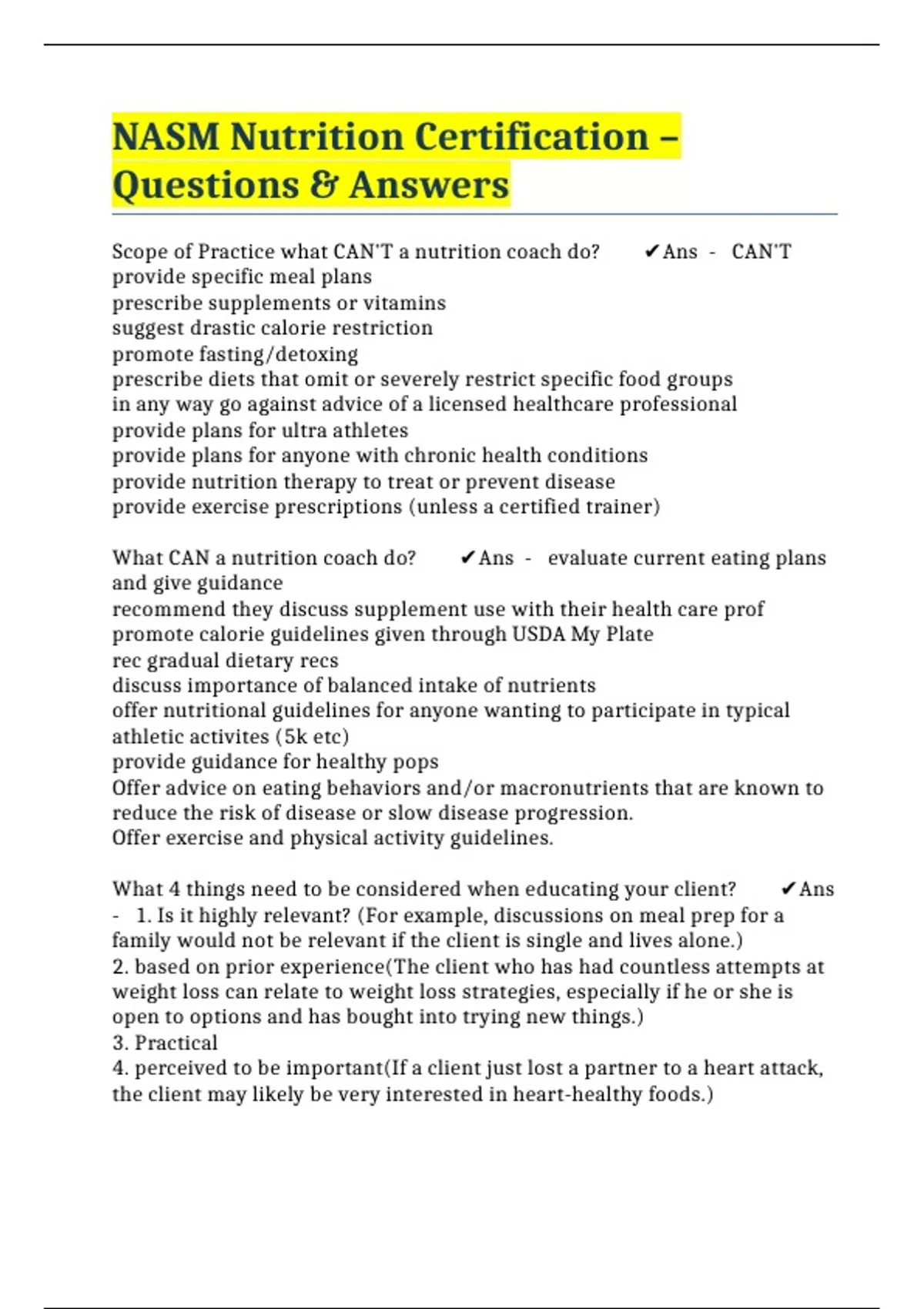 NASM Nutrition Certification – Questions & Answers

Scope of Practice what CAN'T a nutrition coach do? ✔Ans - CAN'T provide specific meal plans
prescribe supplements or vitamins
suggest drastic calorie restriction
promote fasting/detoxing
prescribe diets that omit or severely restrict specific food groups
in any way go against advice of a licensed healthcare professional
provide plans for ultra athletes
provide plans for anyone with chronic health conditions
provide nutrition therapy to treat or prevent disease
provide exercise prescriptions (unless a certified trainer)

What CAN a nutrition coach do? ✔Ans - evaluate current eating plans and give guidance
recommend they discuss supplement use with their health care prof
promote calorie guidelines given through USDA My Plate
rec gradual dietary recs
discuss importance of balanced intake of nutrients
offer nutritional guidelines for anyone wanting to participate in typical athletic activites (5k etc)
provide guidance for healthy pops
Offer advice on eating behaviors and/or macronutrients that are known to reduce the risk of disease or slow disease progression.
Offer exercise and physical activity guidelines.

What 4 things need to be considered when educating your client? ✔Ans - 1. Is it highly relevant? (For example, discussions on meal prep for a family would not be relevant if the client is single and lives alone.)
2. based on prior experience(The client who has had countless attempts at weight loss can relate to weight loss strategies, especially if he or she is open to options and has bought into trying new things.)
3. Practical
4. perceived to be important(If a client just lost a partner to a heart attack, the client may likely be very interested in heart-healthy foods.)